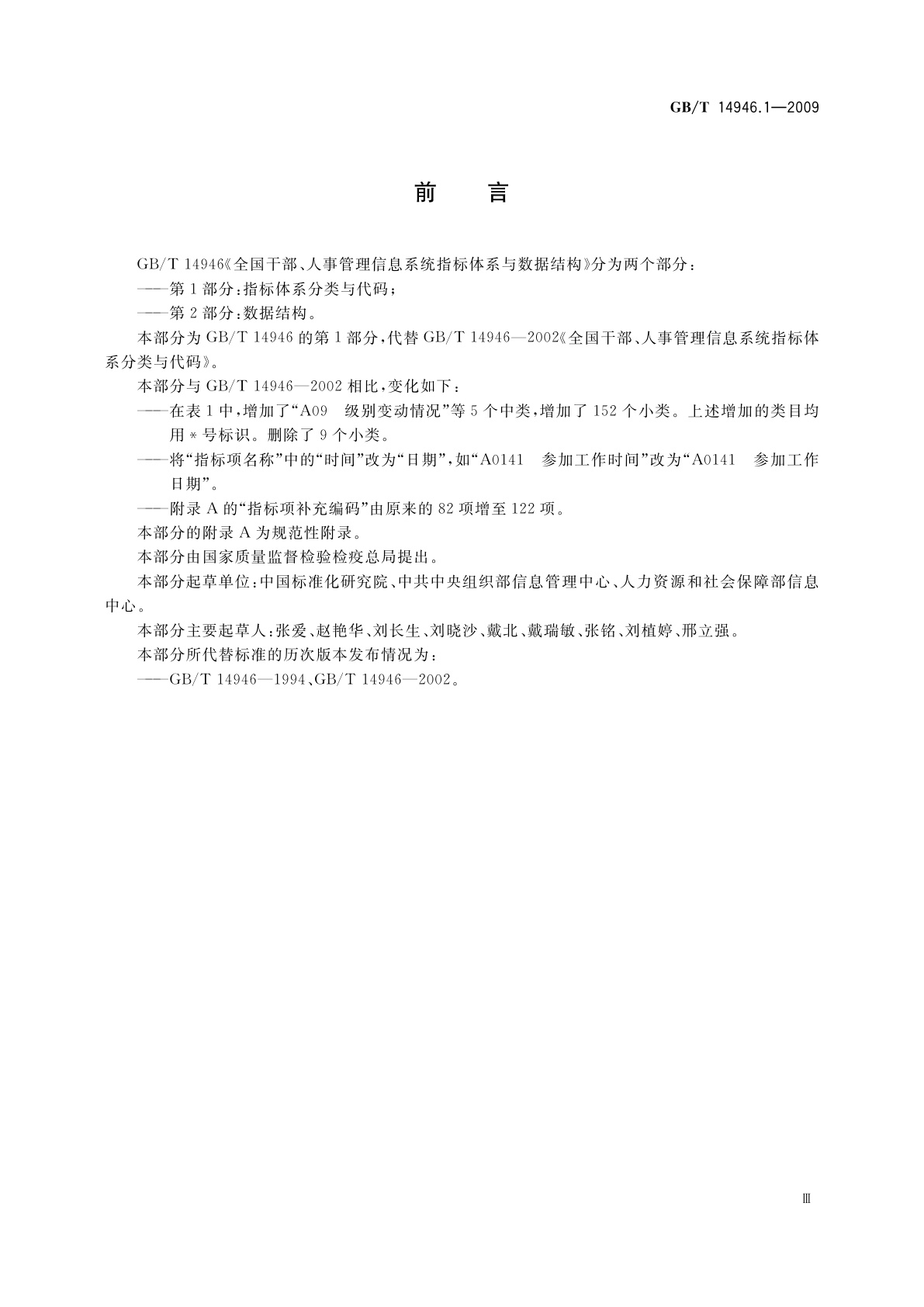 GB/T 14946.1—2009

前　言

GB/T 14946《全国干部、人事管理信息系统指标体系与数据结构》分为两个部分：

——第1部分：指标体系分类与代码；

——第2部分：数据结构。

本部分为GB/T 14946的第1部分，代替GB/T 14946—2002《全国干部、人事管理信息系统指标体系分类与代码》。

本部分与GB/T 14946—2002相比，变化如下：

——在表1中，增加了“A09　级别变动情况”等5个中类，增加了152个小类。上述增加的类目均用*号标识。删除了9个小类。

——将“指标项名称”中的“时间”改为“日期”，如“A0141　参加工作时间”改为“A0141　参加工作日期”。

——附录A的“指标项补充编码”由原来的82项增至122项。

本部分的附录A为规范性附录。

本部分由国家质量监督检验检疫总局提出。

本部分起草单位：中国标准化研究院、中共中央组织部信息管理中心、人力资源和社会保障部信息中心。

本部分主要起草人：张爱、赵艳华、刘长生、刘晓沙、戴北、戴瑞敏、张铭、刘植婷、邢立强。

本部分所代替标准的历次版本发布情况为：

——GB/T 14946—1994、GB/T 14946—2002。

Ⅲ